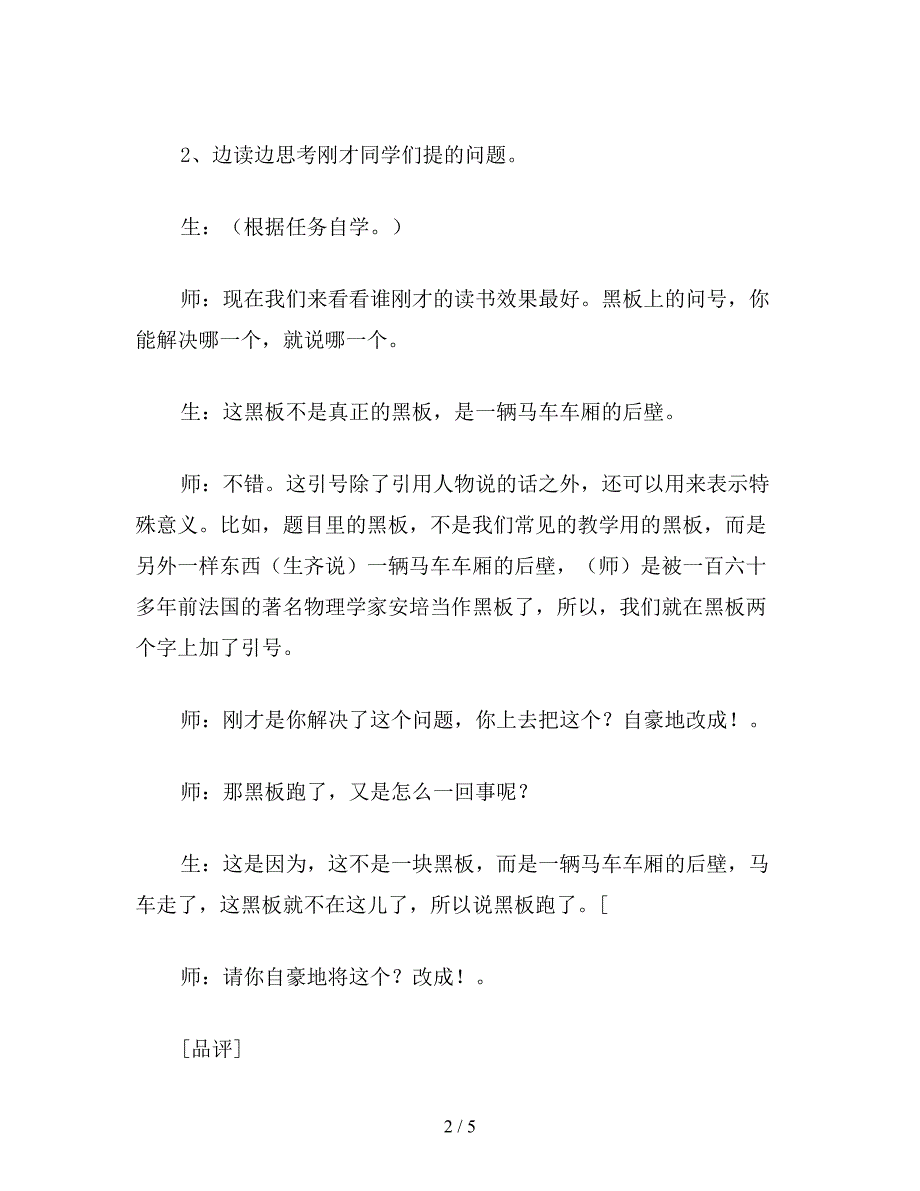 2、边读边思考刚才同学们提的问题。

生：（根据任务自学。）

师：现在我们来看看谁刚才的读书效果最好。黑板上的问号，你能解决哪一个，就说哪一个。

生：这黑板不是真正的黑板，是一辆马车车厢的后壁。

师：不错。这引号除了引用人物说的话之外，还可以用来表示特殊意义。比如，题目里的黑板，不是我们常见的教学用的黑板，而是另外一样东西（生齐说）一辆马车车厢的后壁，（师）是被一百六十多年前法国的著名物理学家安培当作黑板了，所以，我们就在黑板两个字上加了引号。

师：刚才是你解决了这个问题，你上去把这个？自豪地改成！。

师：那黑板跑了，又是怎么一回事呢？

生：这是因为，这不是一块黑板，而是一辆马车车厢的后壁，马车走了，这黑板就不在这儿了，所以说黑板跑了。[

师：请你自豪地将这个？改成！。

[品评]

2 / 5